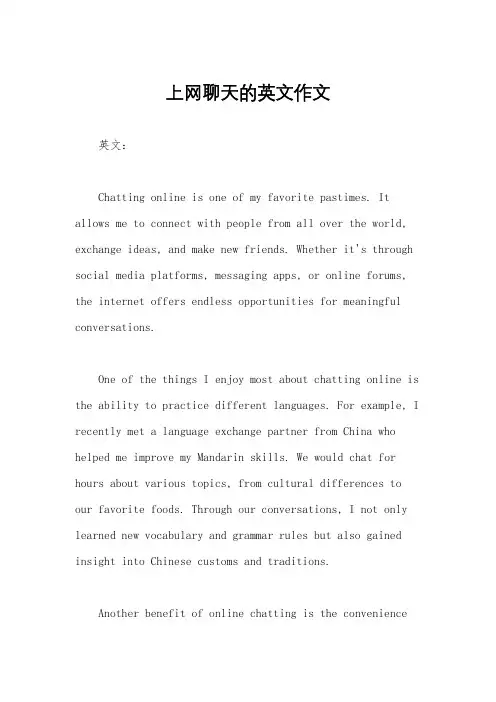 上网聊天的英文作文

英文：

Chatting online is one of my favorite pastimes. It allows me to connect with people from all over the world, exchange ideas, and make new friends. Whether it's through social media platforms, messaging apps, or online forums, the internet offers endless opportunities for meaningful conversations.

One of the things I enjoy most about chatting online is the ability to practice different languages. For example, I recently met a language exchange partner from China who helped me improve my Mandarin skills. We would chat for hours about various topics, from cultural differences to our favorite foods. Through our conversations, I not only learned new vocabulary and grammar rules but also gained insight into Chinese customs and traditions.

Another benefit of online chatting is the convenience